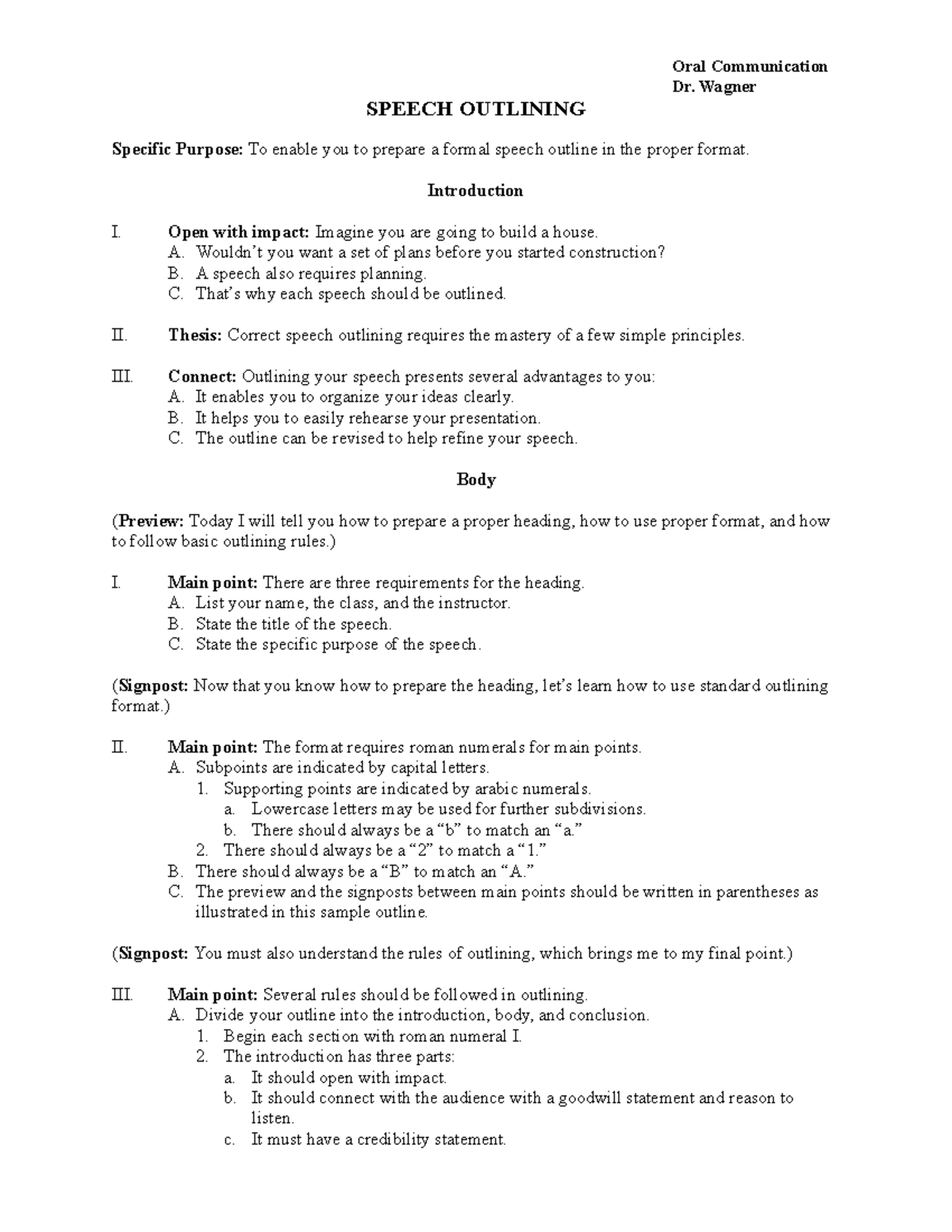 Oral Communication
Dr. Wagner

SPEECH OUTLINING

Specific Purpose: To enable you to prepare a formal speech outline in the proper format.

Introduction

I. Open with impact: Imagine you are going to build a house.
A. Wouldn't you want a set of plans before you started construction?
B. A speech also requires planning.
C. That's why each speech should be outlined.

II. Thesis: Correct speech outlining requires the mastery of a few simple principles.

III. Connect: Outlining your speech presents several advantages to you:
A. It enables you to organize your ideas clearly.
B. It helps you to easily rehearse your presentation.
C. The outline can be revised to help refine your speech.

Body

(Preview: Today I will tell you how to prepare a proper heading, how to use proper format, and how to follow basic outlining rules.)

I. Main point: There are three requirements for the heading.
A. List your name, the class, and the instructor.
B. State the title of the speech.
C. State the specific purpose of the speech.

(Signpost: Now that you know how to prepare the heading, let's learn how to use standard outlining format.)

II. Main point: The format requires roman numerals for main points.
A. Subpoints are indicated by capital letters.
1. Supporting points are indicated by arabic numerals.
a. Lowercase letters may be used for further subdivisions.
b. There should always be a "b" to match an "a."
2. There should always be a "2" to match a "1."
B. There should always be a "B" to match an "A."
C. The preview and the signposts between main points should be written in parentheses as illustrated in this sample outline.

(Signpost: You must also understand the rules of outlining, which brings me to my final point.)

III. Main point: Several rules should be followed in outlining.
A. Divide your outline into the introduction, body, and conclusion.
1. Begin each section with roman numeral I.
2. The introduction has three parts:
a. It should open with impact.
b. It should connect with the audience with a goodwill statement and reason to listen.
c. It must have a credibility statement.